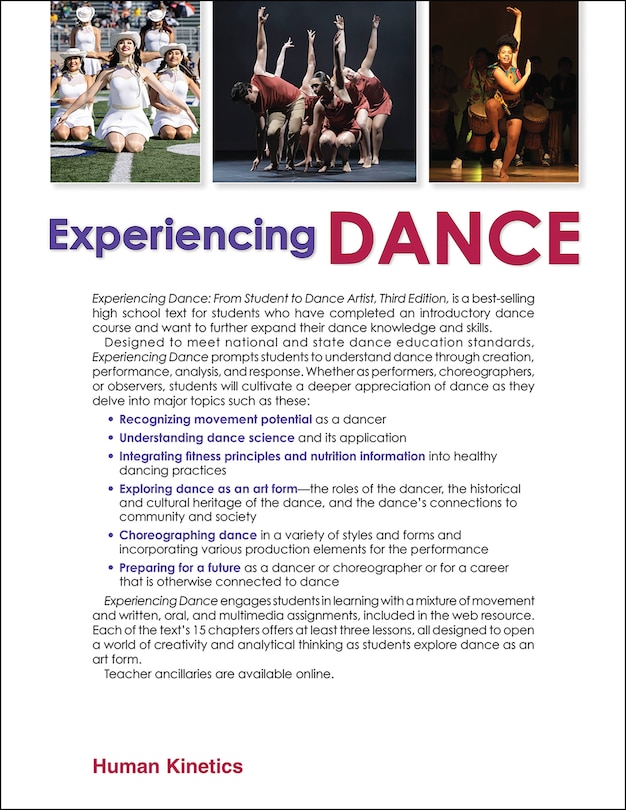 Experiencing DANCE

Experiencing Dance: From Student to Dance Artist, Third Edition, is a best-selling high school text for students who have completed an introductory dance course and want to further expand their dance knowledge and skills.

Designed to meet national and state dance education standards, Experiencing Dance prompts students to understand dance through creation, performance, analysis, and response. Whether as performers, choreographers, or observers, students will cultivate a deeper appreciation of dance as they delve into major topics such as these:

• Recognizing movement potential as a dancer
• Understanding dance science and its application
• Integrating fitness principles and nutrition information into healthy dancing practices
• Exploring dance as an art form—the roles of the dancer, the historical and cultural heritage of the dance, and the dance's connections to community and society
• Choreographing dance in a variety of styles and forms and incorporating various production elements for the performance
• Preparing for a future as a dancer or choreographer or for a career that is otherwise connected to dance

Experiencing Dance engages students in learning with a mixture of movement and written, oral, and multimedia assignments, included in the web resource. Each of the text's 15 chapters offers at least three lessons, all designed to open a world of creativity and analytical thinking as students explore dance as an art form.

Teacher ancillaries are available online.

Human Kinetics